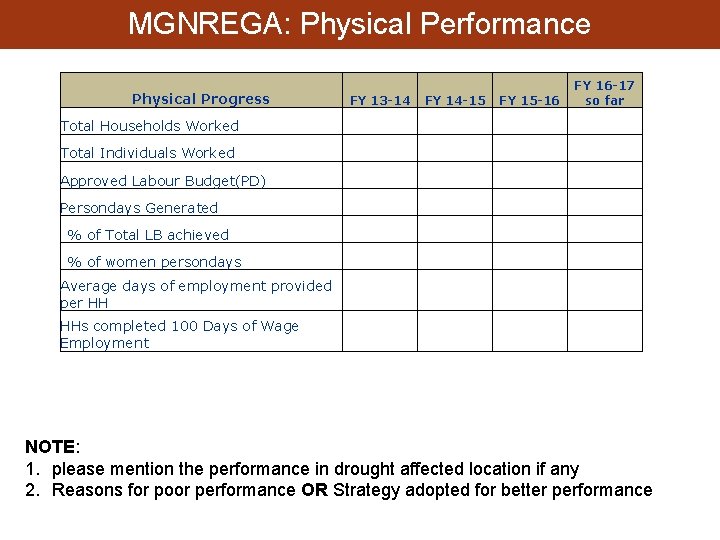 MGNREGA: Physical Performance

| Physical Progress | FY 13-14 | FY 14-15 | FY 15-16 | FY 16-17 so far |
|---|---|---|---|---|
| Total Households Worked | | | | |
| Total Individuals Worked | | | | |
| Approved Labour Budget(PD) | | | | |
| Persondays Generated | | | | |
| % of Total LB achieved | | | | |
| % of women persondays | | | | |
| Average days of employment provided per HH | | | | |
| HHs completed 100 Days of Wage Employment | | | | |

NOTE:
1. please mention the performance in drought affected location if any
2. Reasons for poor performance OR Strategy adopted for better performance